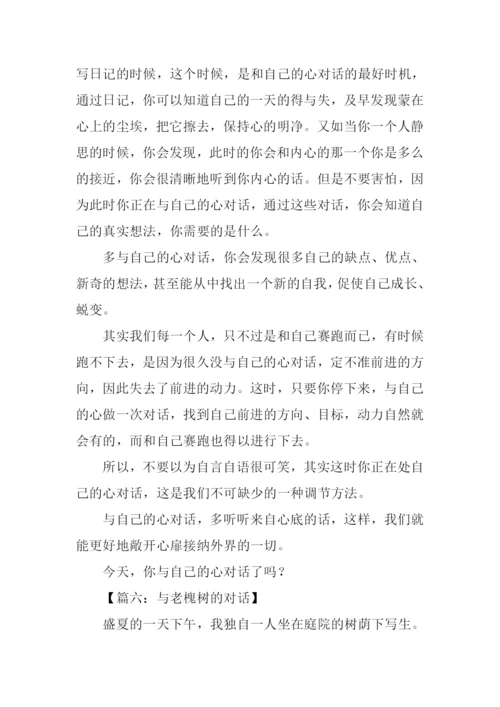 写日记的时候，这个时候，是和自己的心对话的最好时机，通过日记，你可以知道自己的一天的得与失，及早发现蒙在心上的尘埃，把它擦去，保持心的明净。又如当你一个人静思的时候，你会发现，此时的你会和内心的那一个你是多么的接近，你会很清晰地听到你内心的话。但是不要害怕，因为此时你正在与自己的心对话，通过这些对话，你会知道自己的真实想法，你需要的是什么。

多与自己的心对话，你会发现很多自己的缺点、优点、新奇的想法，甚至能从中找出一个新的自我，促使自己成长、蜕变。

其实我们每一个人，只不过是和自己赛跑而已，有时候跑不下去，是因为很久没与自己的心对话，定不准前进的方向，因此失去了前进的动力。这时，只要你停下来，与自己的心做一次对话，找到自己前进的方向、目标，动力自然就会有的，而和自己赛跑也得以进行下去。

所以，不要以为自言自语很可笑，其实这时你正在处自己的心对话，这是我们不可缺少的一种调节方法。

与自己的心对话，多听听来自心底的话，这样，我们就能更好地敞开心扉接纳外界的一切。

今天，你与自己的心对话了吗？

【篇六：与老槐树的对话】

盛夏的一天下午，我独自一人坐在庭院的树荫下写生。